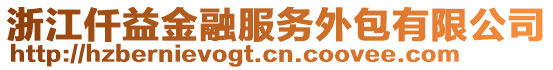 浙江仟益金融服务外包有限公司
http://hzbernievogt.cn.coovee.com